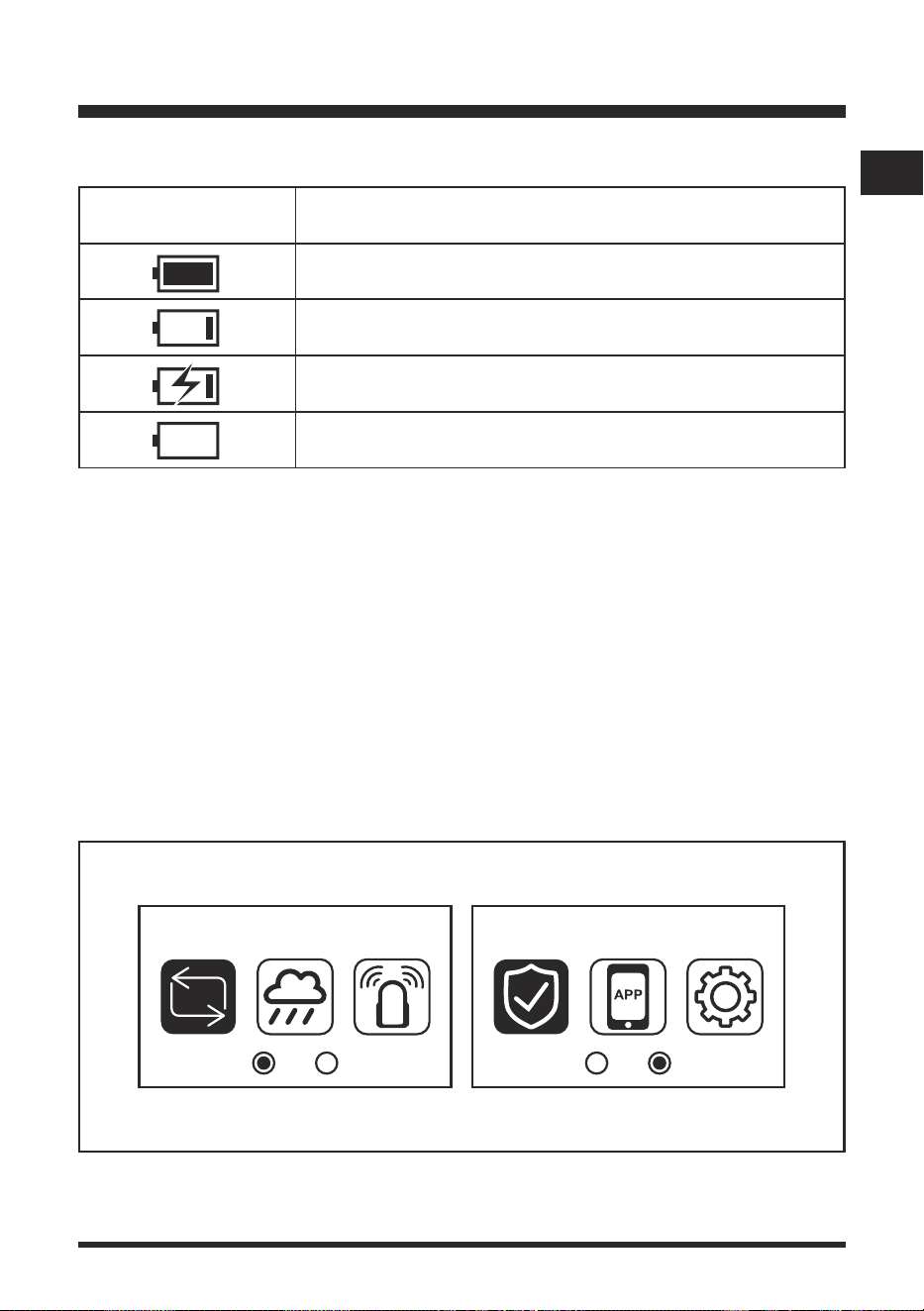 APP